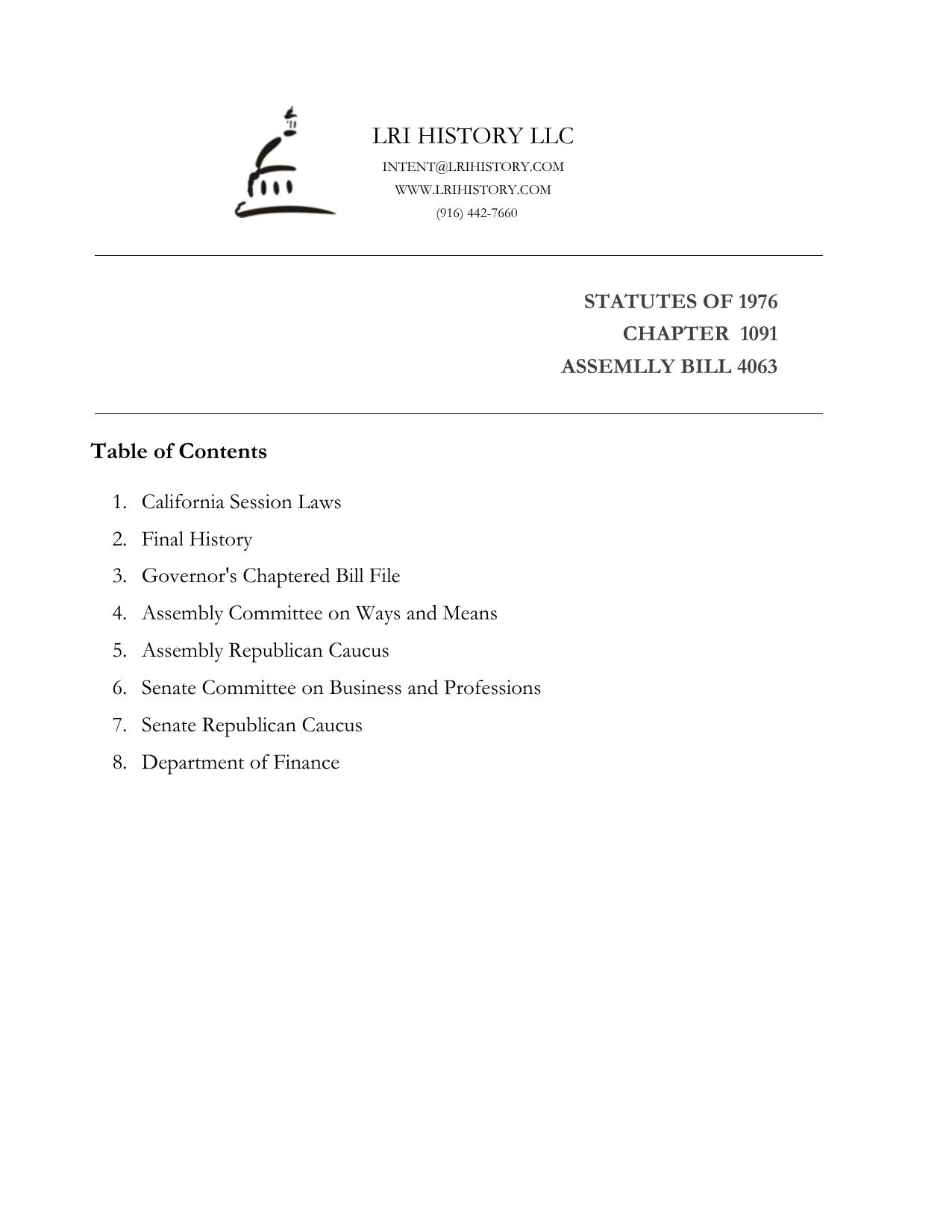 LRI HISTORY LLC
INTENT@LRIHISTORY.COM
WWW.LRIHISTORY.COM
(916) 442-7660

STATUTES OF 1976
CHAPTER 1091
ASSEMLLY BILL 4063

Table of Contents

1. California Session Laws
2. Final History
3. Governor's Chaptered Bill File
4. Assembly Committee on Ways and Means
5. Assembly Republican Caucus
6. Senate Committee on Business and Professions
7. Senate Republican Caucus
8. Department of Finance